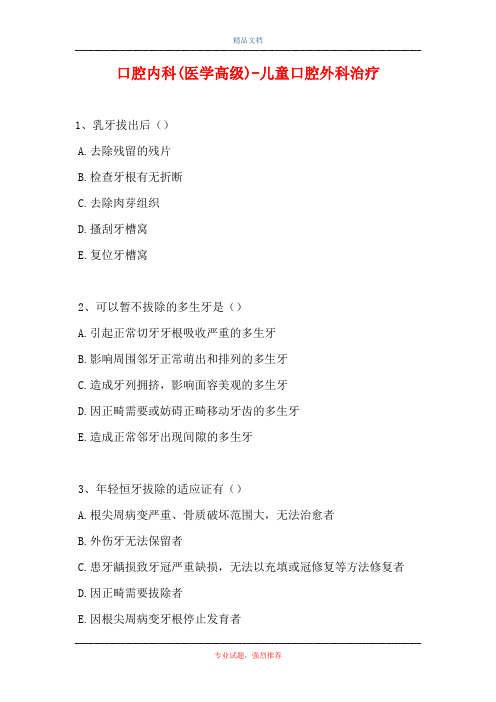 精品文档

口腔内科(医学高级)-儿童口腔外科治疗

1、乳牙拔出后（）

A.去除残留的残片

B.检查牙根有无折断

C.去除肉芽组织

D.搔刮牙槽窝

E.复位牙槽窝

2、可以暂不拔除的多生牙是（）

A.引起正常切牙牙根吸收严重的多生牙

B.影响周围邻牙正常萌出和排列的多生牙

C.造成牙列拥挤，影响面容美观的多生牙

D.因正畸需要或妨碍正畸移动牙齿的多生牙

E.造成正常邻牙出现间隙的多生牙

3、年轻恒牙拔除的适应证有（）

A.根尖周病变严重、骨质破坏范围大，无法治愈者

B.外伤牙无法保留者

C.患牙龋损致牙冠严重缺损，无法以充填或冠修复等方法修复者

D.因正畸需要拔除者

E.因根尖周病变牙根停止发育者

专业试题，强烈推荐